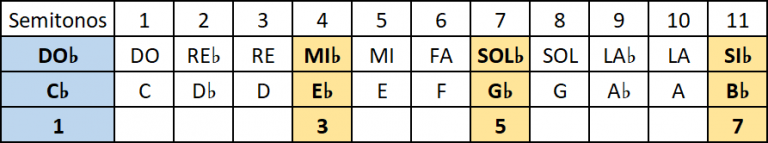 | Semitonos | 1 | 2 | 3 | 4 | 5 | 6 | 7 | 8 | 9 | 10 | 11 |
|---|---|---|---|---|---|---|---|---|---|---|---|
| **DO♭** | DO | RE♭ | RE | **MI♭** | MI | FA | **SOL♭** | SOL | LA♭ | LA | **SI♭** |
| **C♭** | C | D♭ | D | **E♭** | E | F | **G♭** | G | A♭ | A | **B♭** |
| **1** | | | | **3** | | | **5** | | | | **7** |